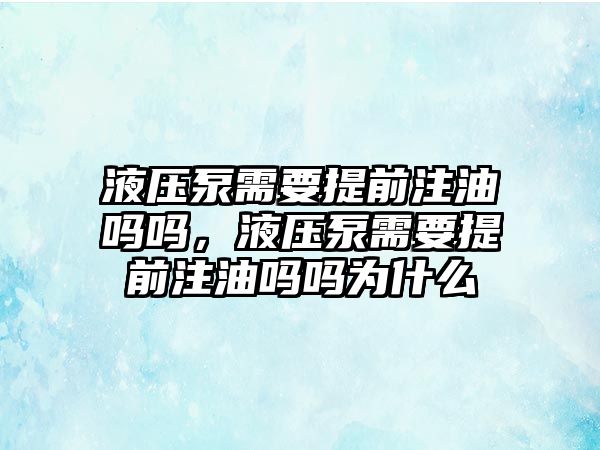 液压泵需要提前注油吗吗，液压泵需要提前注油吗吗为什么